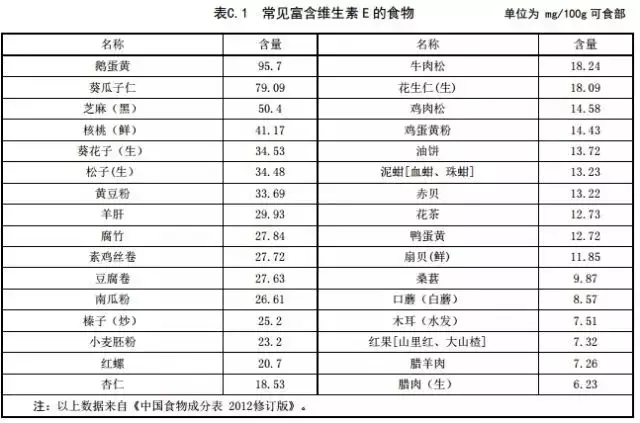 表C.1　常见富含维生素E的食物　　单位为 mg/100g 可食部

| 名称 | 含量 | 名称 | 含量 |
|---|---|---|---|
| 鹅蛋黄 | 95.7 | 牛肉松 | 18.24 |
| 葵瓜子仁 | 79.09 | 花生仁(生) | 18.09 |
| 芝麻（黑） | 50.4 | 鸡肉松 | 14.58 |
| 核桃（鲜） | 41.17 | 鸡蛋黄粉 | 14.43 |
| 葵花子（生） | 34.53 | 油饼 | 13.72 |
| 松子(生) | 34.48 | 泥蚶[血蚶、珠蚶] | 13.23 |
| 黄豆粉 | 33.69 | 赤贝 | 13.22 |
| 羊肝 | 29.93 | 花茶 | 12.73 |
| 腐竹 | 27.84 | 鸭蛋黄 | 12.72 |
| 素鸡丝卷 | 27.72 | 扇贝(鲜) | 11.85 |
| 豆腐卷 | 27.63 | 桑葚 | 9.87 |
| 南瓜粉 | 26.61 | 口蘑（白蘑） | 8.57 |
| 榛子（炒） | 25.2 | 木耳（水发） | 7.51 |
| 小麦胚粉 | 23.2 | 红果[山里红、大山楂] | 7.32 |
| 红螺 | 20.7 | 腊羊肉 | 7.26 |
| 杏仁 | 18.53 | 腊肉（生） | 6.23 |

注：以上数据来自《中国食物成分表 2012修订版》。